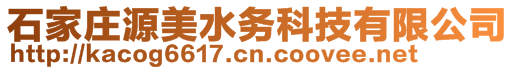 石家庄源美水务科技有限公司
http://kacog6617.cn.coovee.net